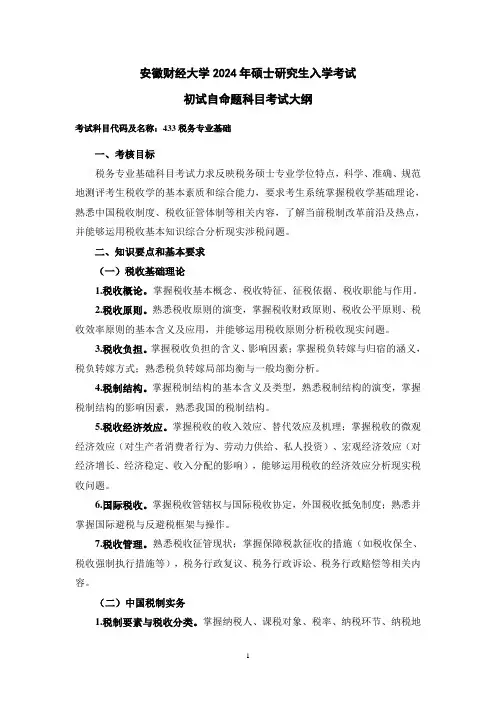 安徽财经大学 2024 年硕士研究生入学考试

初试自命题科目考试大纲

考试科目代码及名称：433 税务专业基础

一、考核目标

税务专业基础科目考试力求反映税务硕士专业学位特点，科学、准确、规范地测评考生税收学的基本素质和综合能力，要求考生系统掌握税收学基础理论，熟悉中国税收制度、税收征管体制等相关内容，了解当前税制改革前沿及热点，并能够运用税收基本知识综合分析现实涉税问题。

二、知识要点和基本要求

（一）税收基础理论

1.税收概论。掌握税收基本概念、税收特征、征税依据、税收职能与作用。

2.税收原则。熟悉税收原则的演变，掌握税收财政原则、税收公平原则、税收效率原则的基本含义及应用，并能够运用税收原则分析税收现实问题。

3.税收负担。掌握税收负担的含义、影响因素；掌握税负转嫁与归宿的涵义、税负转嫁方式；熟悉税负转嫁局部均衡与一般均衡分析。

4.税制结构。掌握税制结构的基本含义及类型，熟悉税制结构的演变，掌握税制结构的影响因素，熟悉我国的税制结构。

5.税收经济效应。掌握税收的收入效应、替代效应及机理；掌握税收的微观经济效应（对生产者消费者行为、劳动力供给、私人投资）、宏观经济效应（对经济增长、经济稳定、收入分配的影响），能够运用税收的经济效应分析现实税收问题。

6.国际税收。掌握税收管辖权与国际税收协定，外国税收抵免制度；熟悉并掌握国际避税与反避税框架与操作。

7.税收管理。熟悉税收征管现状；掌握保障税款征收的措施（如税收保全、税收强制执行措施等），税务行政复议、税务行政诉讼、税务行政赔偿等相关内容。

（二）中国税制实务

1.税制要素与税收分类。掌握纳税人、课税对象、税率、纳税环节、纳税地

1